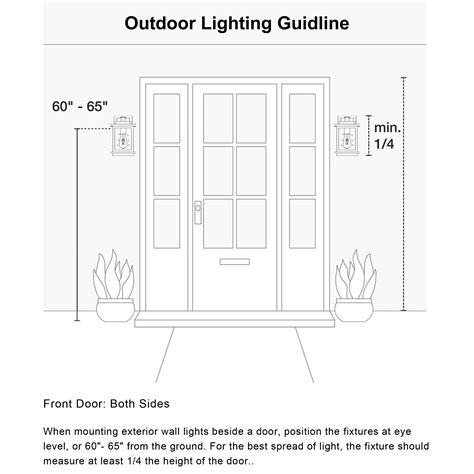 Outdoor Lighting Guidline

60" - 65"

min. 1/4

Front Door: Both Sides

When mounting exterior wall lights beside a door, position the fixtures at eye level, or 60"- 65" from the ground. For the best spread of light, the fixture should measure at least 1/4 the height of the door..